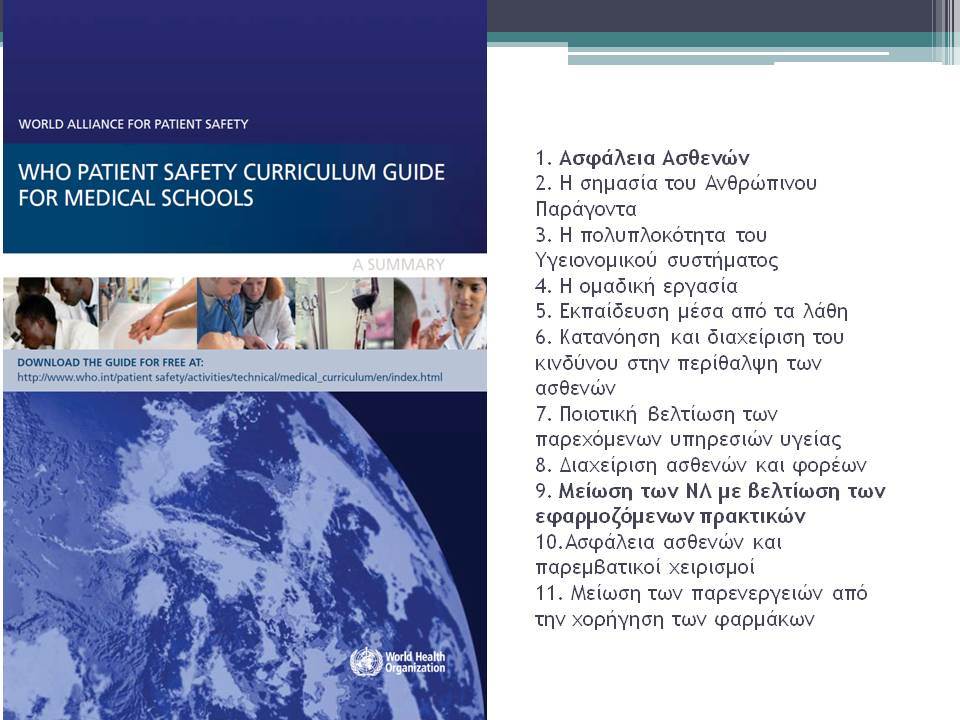 WORLD ALLIANCE FOR PATIENT SAFETY

WHO PATIENT SAFETY CURRICULUM GUIDE FOR MEDICAL SCHOOLS

A SUMMARY

DOWNLOAD THE GUIDE FOR FREE AT:
http://www.who.int/patient safety/activities/technical/medical_curriculum/en/index.html

World Health Organization

1. Ασφάλεια Ασθενών
2. Η σημασία του Ανθρώπινου Παράγοντα
3. Η πολυπλοκότητα του Υγειονομικού συστήματος
4. Η ομαδική εργασία
5. Εκπαίδευση μέσα από τα λάθη
6. Κατανόηση και διαχείριση του κινδύνου στην περίθαλψη των ασθενών
7. Ποιοτική βελτίωση των παρεχόμενων υπηρεσιών υγείας
8. Διαχείριση ασθενών και φορέων
9. Μείωση των ΝΛ με βελτίωση των εφαρμοζόμενων πρακτικών
10.Ασφάλεια ασθενών και παρεμβατικοί χειρισμοί
11. Μείωση των παρενεργειών από την χορήγηση των φαρμάκων